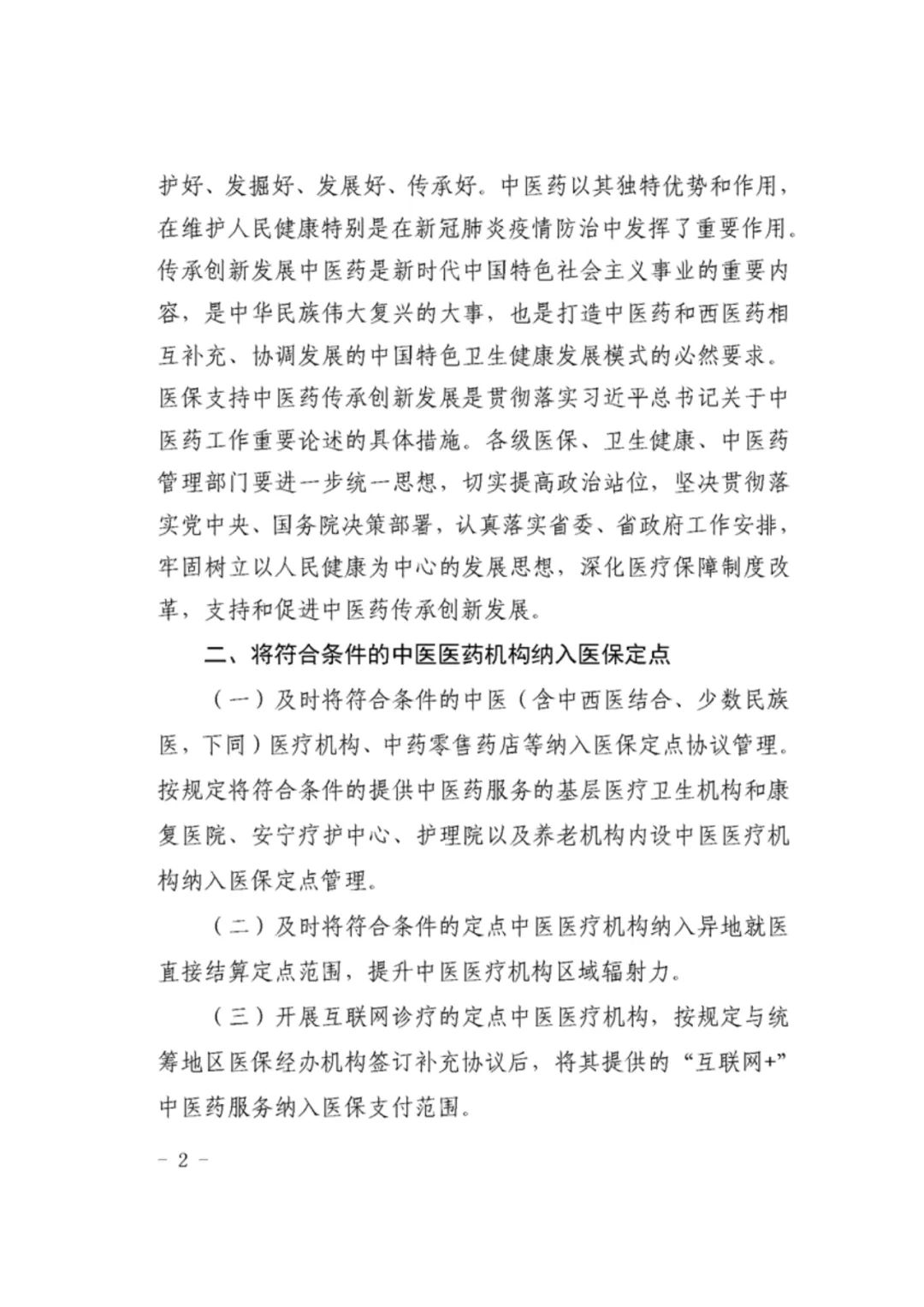 护好、发掘好、发展好、传承好。中医药以其独特优势和作用，在维护人民健康特别是在新冠肺炎疫情防治中发挥了重要作用。传承创新发展中医药是新时代中国特色社会主义事业的重要内容，是中华民族伟大复兴的大事，也是打造中医药和西医药相互补充、协调发展的中国特色卫生健康发展模式的必然要求。医保支持中医药传承创新发展是贯彻落实习近平总书记关于中医药工作重要论述的具体措施。各级医保、卫生健康、中医药管理部门要进一步统一思想，切实提高政治站位，坚决贯彻落实党中央、国务院决策部署，认真落实省委、省政府工作安排，牢固树立以人民健康为中心的发展思想，深化医疗保障制度改革，支持和促进中医药传承创新发展。

二、将符合条件的中医医药机构纳入医保定点

（一）及时将符合条件的中医（含中西医结合、少数民族医，下同）医疗机构、中药零售药店等纳入医保定点协议管理。按规定将符合条件的提供中医药服务的基层医疗卫生机构和康复医院、安宁疗护中心、护理院以及养老机构内设中医医疗机构纳入医保定点管理。

（二）及时将符合条件的定点中医医疗机构纳入异地就医直接结算定点范围，提升中医医疗机构区域辐射力。

（三）开展互联网诊疗的定点中医医疗机构，按规定与统筹地区医保经办机构签订补充协议后，将其提供的“互联网+”中医药服务纳入医保支付范围。

- 2 -